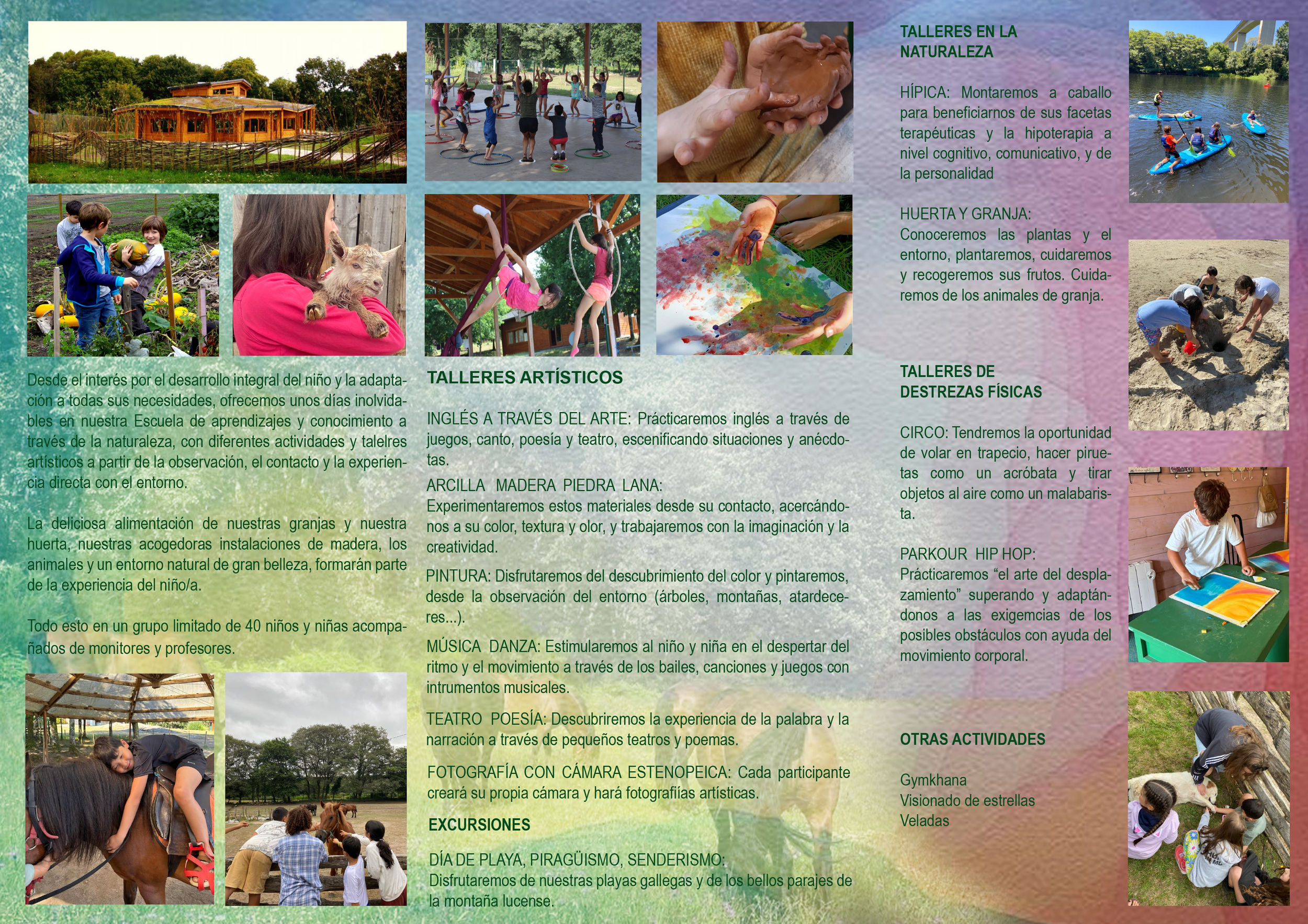 Desde el interés por el desarrollo integral del niño y la adaptación a todas sus necesidades, ofrecemos unos días inolvidables en nuestra Escuela de aprendizajes y conocimiento a través de la naturaleza, con diferentes actividades y talelres artísticos a partir de la observación, el contacto y la experiencia directa con el entorno.

La deliciosa alimentación de nuestras granjas y nuestra huerta, nuestras acogedoras instalaciones de madera, los animales y un entorno natural de gran belleza, formarán parte de la experiencia del niño/a.

Todo esto en un grupo limitado de 40 niños y niñas acompañados de monitores y profesores.

TALLERES ARTÍSTICOS

INGLÉS A TRAVÉS DEL ARTE: Prácticaremos inglés a través de juegos, canto, poesía y teatro, escenificando situaciones y anécdotas.

ARCILLA MADERA PIEDRA LANA:
Experimentaremos estos materiales desde su contacto, acercándonos a su color, textura y olor, y trabajaremos con la imaginación y la creatividad.

PINTURA: Disfrutaremos del descubrimiento del color y pintaremos, desde la observación del entorno (árboles, montañas, atardeceres...).

MÚSICA DANZA: Estimularemos al niño y niña en el despertar del ritmo y el movimiento a través de los bailes, canciones y juegos con intrumentos musicales.

TEATRO POESÍA: Descubriremos la experiencia de la palabra y la narración a través de pequeños teatros y poemas.

FOTOGRAFÍA CON CÁMARA ESTENOPEICA: Cada participante creará su propia cámara y hará fotografiías artísticas.

EXCURSIONES

DÍA DE PLAYA, PIRAGÜISMO, SENDERISMO:
Disfrutaremos de nuestras playas gallegas y de los bellos parajes de la montaña lucense.

TALLERES EN LA NATURALEZA

HÍPICA: Montaremos a caballo para beneficiarnos de sus facetas terapéuticas y la hipoterapia a nivel cognitivo, comunicativo, y de la personalidad

HUERTA Y GRANJA:
Conoceremos las plantas y el entorno, plantaremos, cuidaremos y recogeremos sus frutos. Cuidaremos de los animales de granja.

TALLERES DE DESTREZAS FÍSICAS

CIRCO: Tendremos la oportunidad de volar en trapecio, hacer piruetas como un acróbata y tirar objetos al aire como un malabarista.

PARKOUR HIP HOP:
Prácticaremos “el arte del desplazamiento” superando y adaptándonos a las exigemcias de los posibles obstáculos con ayuda del movimiento corporal.

OTRAS ACTIVIDADES

Gymkhana
Visionado de estrellas
Veladas